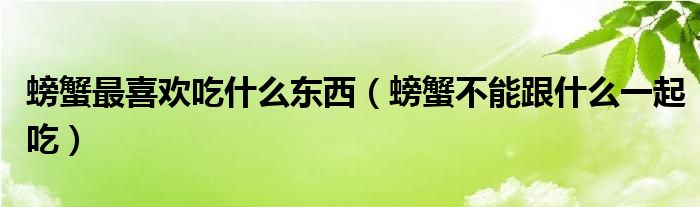 螃蟹最喜欢吃什么东西（螃蟹不能跟什么一起吃）